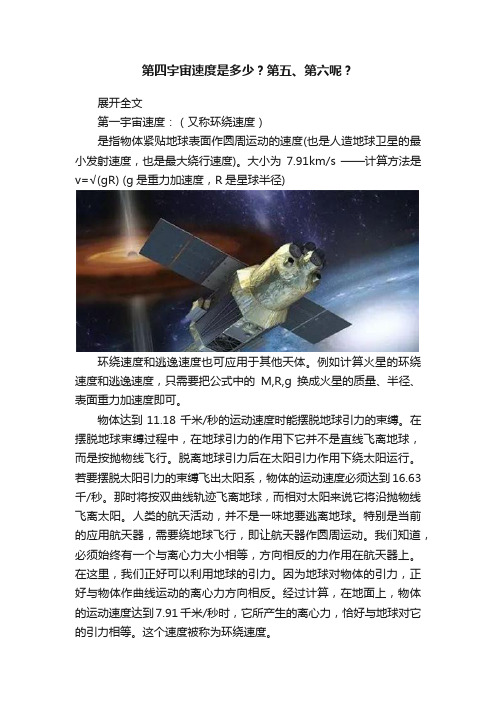 第四宇宙速度是多少？第五、第六呢？

展开全文

第一宇宙速度：（又称环绕速度）

是指物体紧贴地球表面作圆周运动的速度(也是人造地球卫星的最小发射速度，也是最大绕行速度)。大小为 7.91km/s ——计算方法是 v=√(gR) (g 是重力加速度，R 是星球半径)

环绕速度和逃逸速度也可应用于其他天体。例如计算火星的环绕速度和逃逸速度，只需要把公式中的 M,R,g 换成火星的质量、半径、表面重力加速度即可。

物体达到 11.18 千米/秒的运动速度时能摆脱地球引力的束缚。在摆脱地球束缚过程中，在地球引力的作用下它并不是直线飞离地球，而是按抛物线飞行。脱离地球引力后在太阳引力作用下绕太阳运行。若要摆脱太阳引力的束缚飞出太阳系，物体的运动速度必须达到 16.63 千/秒。那时将按双曲线轨迹飞离地球，而相对太阳来说它将沿抛物线飞离太阳。人类的航天活动，并不是一味地要逃离地球。特别是当前的应用航天器，需要绕地球飞行，即让航天器作圆周运动。我们知道，必须始终有一个与离心力大小相等，方向相反的力作用在航天器上。在这里，我们正好可以利用地球的引力。因为地球对物体的引力，正好与物体作曲线运动的离心力方向相反。经过计算，在地面上，物体的运动速度达到 7.91 千米/秒时，它所产生的离心力，恰好与地球对它的引力相等。这个速度被称为环绕速度。